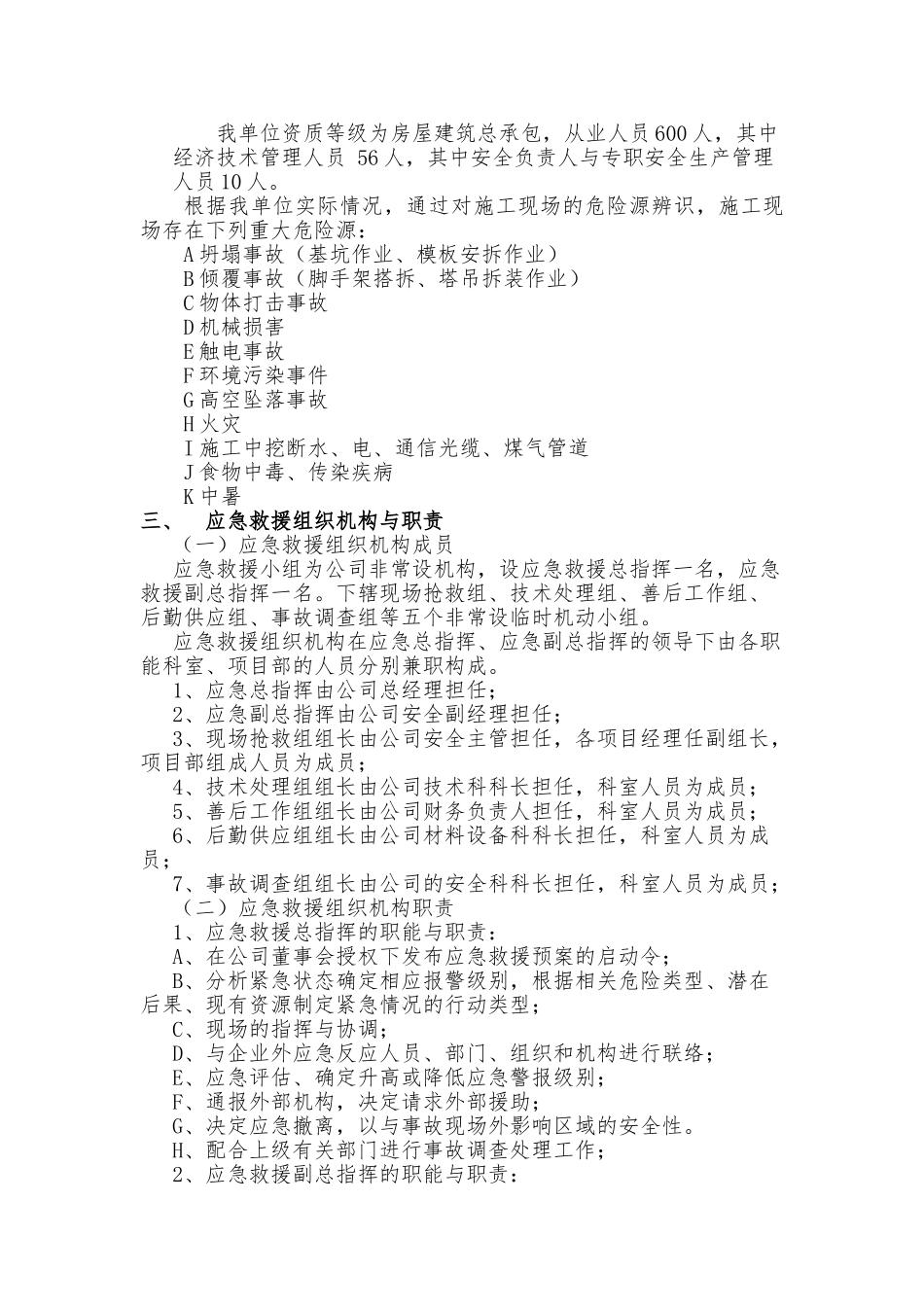 我单位资质等级为房屋建筑总承包，从业人员600人，其中经济技术管理人员 56人，其中安全负责人与专职安全生产管理人员10人。

根据我单位实际情况，通过对施工现场的危险源辨识，施工现场存在下列重大危险源：

A坍塌事故（基坑作业、模板安拆作业）
B倾覆事故（脚手架搭拆、塔吊拆装作业）
C物体打击事故
D机械损害
E触电事故
F环境污染事件
G高空坠落事故
H火灾
I施工中挖断水、电、通信光缆、煤气管道
J食物中毒、传染疾病
K中暑

三、　应急救援组织机构与职责

（一）应急救援组织机构成员

应急救援小组为公司非常设机构，设应急救援总指挥一名，应急救援副总指挥一名。下辖现场抢救组、技术处理组、善后工作组、后勤供应组、事故调查组等五个非常设临时机动小组。

应急救援组织机构在应急总指挥、应急副总指挥的领导下由各职能科室、项目部的人员分别兼职构成。

1、应急总指挥由公司总经理担任；
2、应急副总指挥由公司安全副经理担任；
3、现场抢救组组长由公司安全主管担任，各项目经理任副组长，项目部组成人员为成员；
4、技术处理组组长由公司技术科科长担任，科室人员为成员；
5、善后工作组组长由公司财务负责人担任，科室人员为成员；
6、后勤供应组组长由公司材料设备科科长担任，科室人员为成员；
7、事故调查组组长由公司的安全科科长担任，科室人员为成员；

（二）应急救援组织机构职责

1、应急救援总指挥的职能与职责：
A、在公司董事会授权下发布应急救援预案的启动令；
B、分析紧急状态确定相应报警级别，根据相关危险类型、潜在后果、现有资源制定紧急情况的行动类型；
C、现场的指挥与协调；
D、与企业外应急反应人员、部门、组织和机构进行联络；
E、应急评估、确定升高或降低应急警报级别；
F、通报外部机构，决定请求外部援助；
G、决定应急撤离，以与事故现场外影响区域的安全性。
H、配合上级有关部门进行事故调查处理工作；
2、应急救援副总指挥的职能与职责：